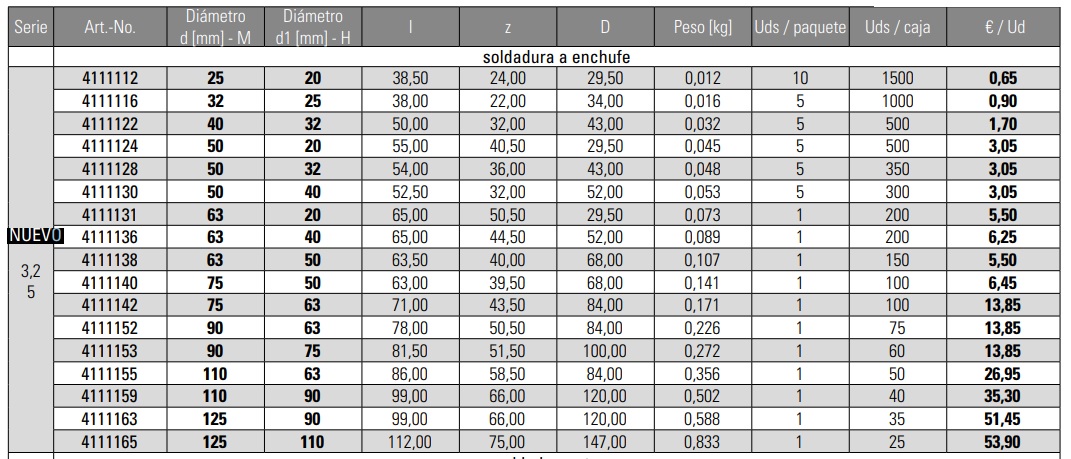 | Serie | Art.-No. | Diámetro d [mm] - M | Diámetro d1 [mm] - H | l | z | D | Peso [kg] | Uds / paquete | Uds / caja | € / Ud |
|---|---|---|---|---|---|---|---|---|---|---|
| | soldadura a enchufe | | | | | | | | | |
| | 4111112 | 25 | 20 | 38,50 | 24,00 | 29,50 | 0,012 | 10 | 1500 | 0,65 |
| | 4111116 | 32 | 25 | 38,00 | 22,00 | 34,00 | 0,016 | 5 | 1000 | 0,90 |
| | 4111122 | 40 | 32 | 50,00 | 32,00 | 43,00 | 0,032 | 5 | 500 | 1,70 |
| | 4111124 | 50 | 20 | 55,00 | 40,50 | 29,50 | 0,045 | 5 | 500 | 3,05 |
| | 4111128 | 50 | 32 | 54,00 | 36,00 | 43,00 | 0,048 | 5 | 350 | 3,05 |
| | 4111130 | 50 | 40 | 52,50 | 32,00 | 52,00 | 0,053 | 5 | 300 | 3,05 |
| | 4111131 | 63 | 20 | 65,00 | 50,50 | 29,50 | 0,073 | 1 | 200 | 5,50 |
| NUEVO | 4111136 | 63 | 40 | 65,00 | 44,50 | 52,00 | 0,089 | 1 | 200 | 6,25 |
| 3,2 5 | 4111138 | 63 | 50 | 63,50 | 40,00 | 68,00 | 0,107 | 1 | 150 | 5,50 |
| | 4111140 | 75 | 50 | 63,00 | 39,50 | 68,00 | 0,141 | 1 | 100 | 6,45 |
| | 4111142 | 75 | 63 | 71,00 | 43,50 | 84,00 | 0,171 | 1 | 100 | 13,85 |
| | 4111152 | 90 | 63 | 78,00 | 50,50 | 84,00 | 0,226 | 1 | 75 | 13,85 |
| | 4111153 | 90 | 75 | 81,50 | 51,50 | 100,00 | 0,272 | 1 | 60 | 13,85 |
| | 4111155 | 110 | 63 | 86,00 | 58,50 | 84,00 | 0,356 | 1 | 50 | 26,95 |
| | 4111159 | 110 | 90 | 99,00 | 66,00 | 120,00 | 0,502 | 1 | 40 | 35,30 |
| | 4111163 | 125 | 90 | 99,00 | 66,00 | 120,00 | 0,588 | 1 | 35 | 51,45 |
| | 4111165 | 125 | 110 | 112,00 | 75,00 | 147,00 | 0,833 | 1 | 25 | 53,90 |